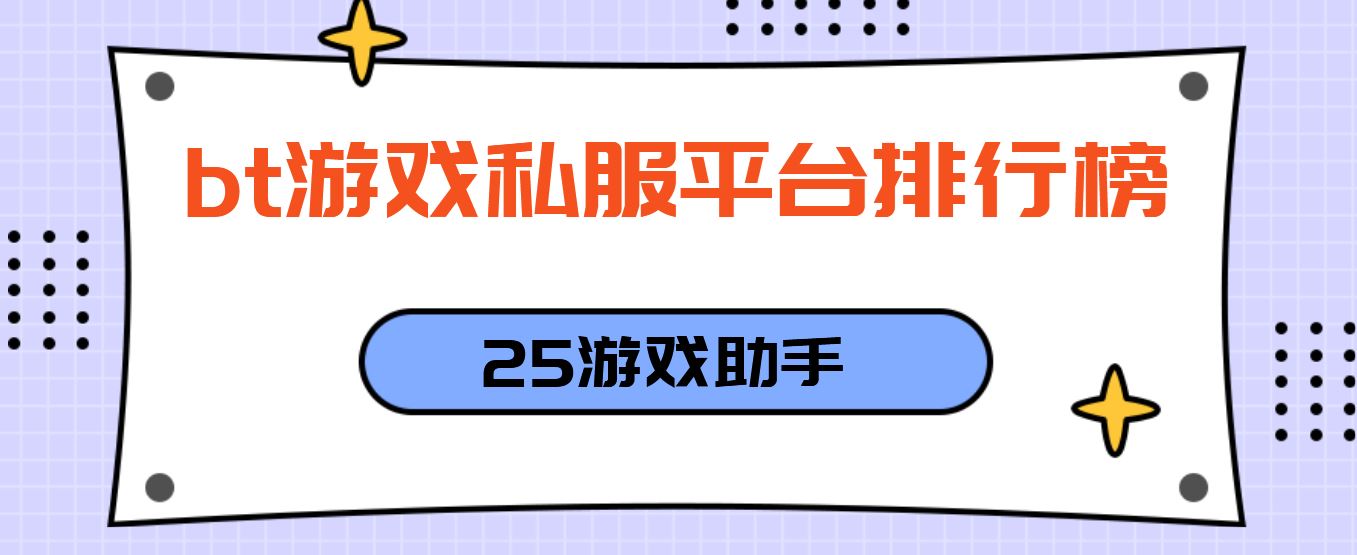 bt游戏私服平台排行榜

25游戏助手